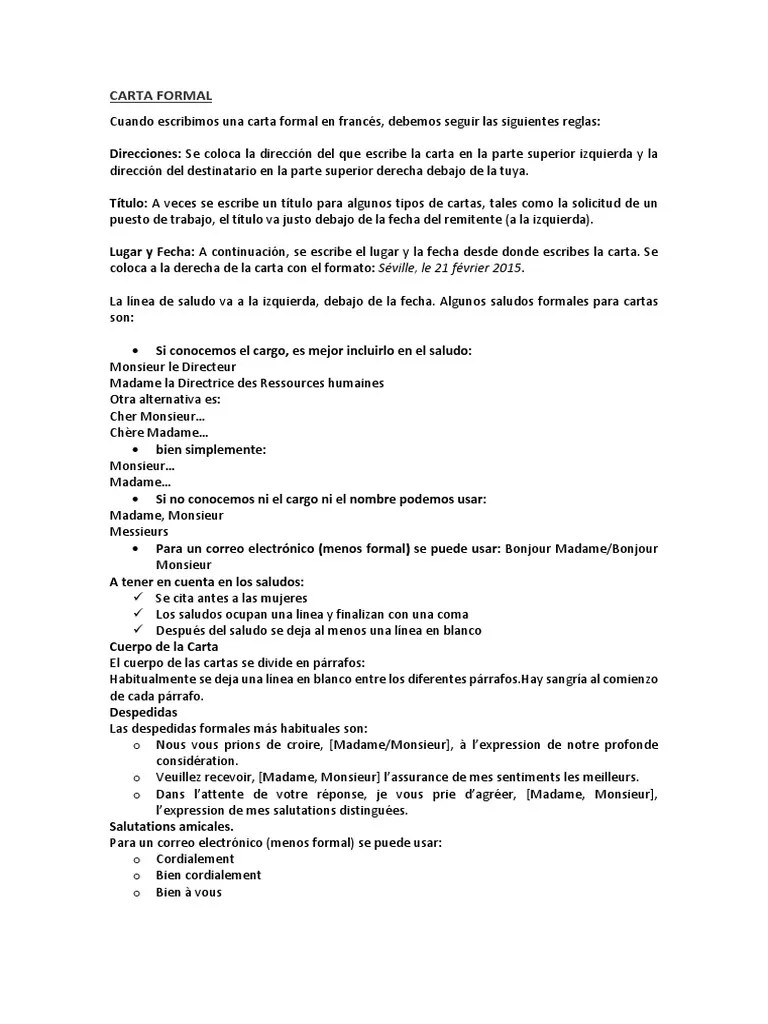 CARTA FORMAL

Cuando escribimos una carta formal en francés, debemos seguir las siguientes reglas:

Direcciones: Se coloca la dirección del que escribe la carta en la parte superior izquierda y la dirección del destinatario en la parte superior derecha debajo de la tuya.

Título: A veces se escribe un título para algunos tipos de cartas, tales como la solicitud de un puesto de trabajo, el título va justo debajo de la fecha del remitente (a la izquierda).

Lugar y Fecha: A continuación, se escribe el lugar y la fecha desde donde escribes la carta. Se coloca a la derecha de la carta con el formato: Séville, le 21 février 2015.

La línea de saludo va a la izquierda, debajo de la fecha. Algunos saludos formales para cartas son:

• Si conocemos el cargo, es mejor incluirlo en el saludo:
Monsieur le Directeur
Madame la Directrice des Ressources humaines
Otra alternativa es:
Cher Monsieur…
Chère Madame…
• bien simplemente:
Monsieur…
Madame…
• Si no conocemos ni el cargo ni el nombre podemos usar:
Madame, Monsieur
Messieurs
• Para un correo electrónico (menos formal) se puede usar: Bonjour Madame/Bonjour Monsieur
A tener en cuenta en los saludos:
✓ Se cita antes a las mujeres
✓ Los saludos ocupan una línea y finalizan con una coma
✓ Después del saludo se deja al menos una línea en blanco
Cuerpo de la Carta
El cuerpo de las cartas se divide en párrafos:
Habitualmente se deja una línea en blanco entre los diferentes párrafos.Hay sangría al comienzo de cada párrafo.
Despedidas
Las despedidas formales más habituales son:
o Nous vous prions de croire, [Madame/Monsieur], à l'expression de notre profonde considération.
o Veuillez recevoir, [Madame, Monsieur] l'assurance de mes sentiments les meilleurs.
o Dans l'attente de votre réponse, je vous prie d'agréer, [Madame, Monsieur], l'expression de mes salutations distinguées.
Salutations amicales.
Para un correo electrónico (menos formal) se puede usar:
o Cordialement
o Bien cordialement
o Bien à vous